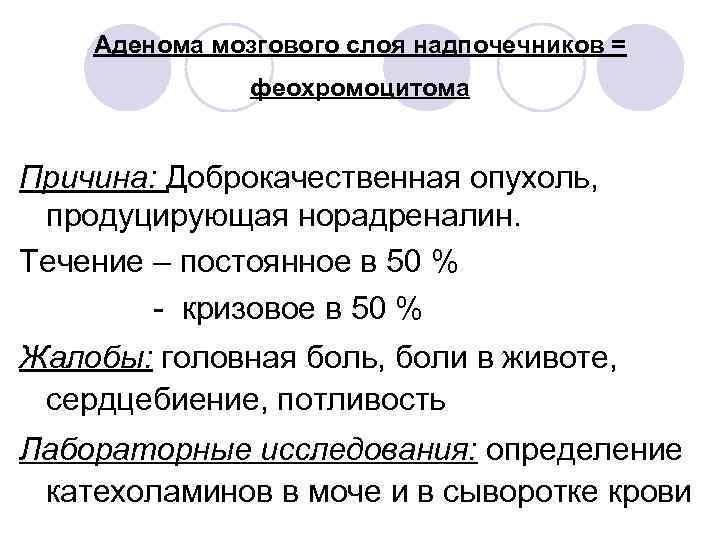 Аденома мозгового слоя надпочечников = феохромоцитома

Причина: Доброкачественная опухоль, продуцирующая норадреналин.

Течение – постоянное в 50 %

- кризовое в 50 %

Жалобы: головная боль, боли в животе, сердцебиение, потливость

Лабораторные исследования: определение катехоламинов в моче и в сыворотке крови